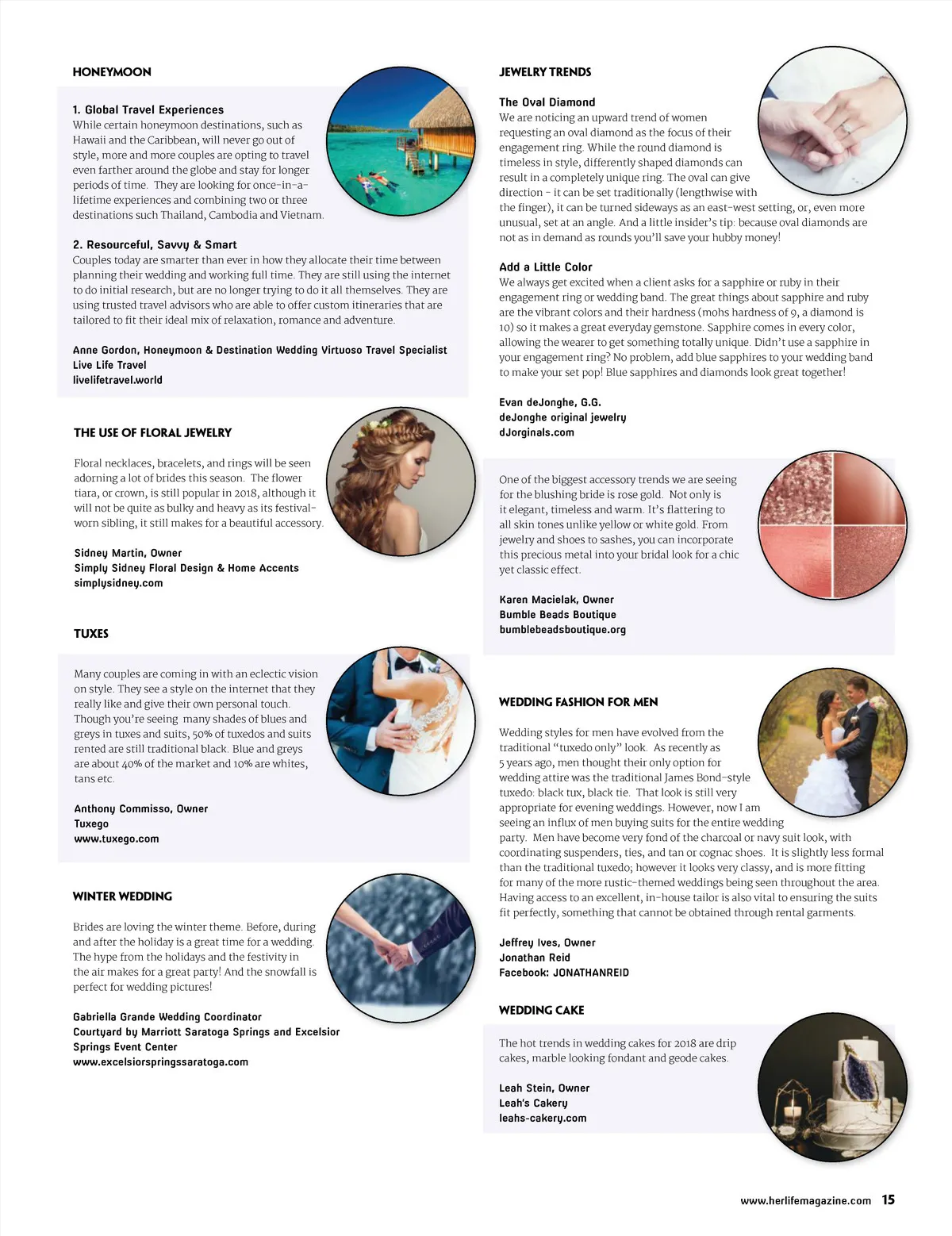 HONEYMOON

1. Global Travel Experiences
While certain honeymoon destinations, such as Hawaii and the Caribbean, will never go out of style, more and more couples are opting to travel even farther around the globe and stay for longer periods of time. They are looking for once-in-a-lifetime experiences and combining two or three destinations such Thailand, Cambodia and Vietnam.

2. Resourceful, Savvy & Smart
Couples today are smarter than ever in how they allocate their time between planning their wedding and working full time. They are still using the internet to do initial research, but are no longer trying to do it all themselves. They are using trusted travel advisors who are able to offer custom itineraries that are tailored to fit their ideal mix of relaxation, romance and adventure.

Anne Gordon, Honeymoon & Destination Wedding Virtuoso Travel Specialist
Live Life Travel
livelifetravel.world

THE USE OF FLORAL JEWELRY

Floral necklaces, bracelets, and rings will be seen adorning a lot of brides this season. The flower tiara, or crown, is still popular in 2018, although it will not be quite as bulky and heavy as its festival-worn sibling, it still makes for a beautiful accessory.

Sidney Martin, Owner
Simply Sidney Floral Design & Home Accents
simplysidney.com

TUXES

Many couples are coming in with an eclectic vision on style. They see a style on the internet that they really like and give their own personal touch. Though you're seeing many shades of blues and greys in tuxes and suits, 50% of tuxedos and suits rented are still traditional black. Blue and greys are about 40% of the market and 10% are whites, tans etc.

Anthony Commisso, Owner
Tuxego
www.tuxego.com

WINTER WEDDING

Brides are loving the winter theme. Before, during and after the holiday is a great time for a wedding. The hype from the holidays and the festivity in the air makes for a great party! And the snowfall is perfect for wedding pictures!

Gabriella Grande Wedding Coordinator
Courtyard by Marriott Saratoga Springs and Excelsior Springs Event Center
www.excelsiorspringssaratoga.com

JEWELRY TRENDS

The Oval Diamond
We are noticing an upward trend of women requesting an oval diamond as the focus of their engagement ring. While the round diamond is timeless in style, differently shaped diamonds can result in a completely unique ring. The oval can give direction - it can be set traditionally (lengthwise with the finger), it can be turned sideways as an east-west setting, or, even more unusual, set at an angle. And a little insider's tip: because oval diamonds are not as in demand as rounds you'll save your hubby money!

Add a Little Color
We always get excited when a client asks for a sapphire or ruby in their engagement ring or wedding band. The great things about sapphire and ruby are the vibrant colors and their hardness (mohs hardness of 9, a diamond is 10) so it makes a great everyday gemstone. Sapphire comes in every color, allowing the wearer to get something totally unique. Didn't use a sapphire in your engagement ring? No problem, add blue sapphires to your wedding band to make your set pop! Blue sapphires and diamonds look great together!

Evan deJonghe, G.G.
deJonghe original jewelry
dJorginals.com

One of the biggest accessory trends we are seeing for the blushing bride is rose gold. Not only is it elegant, timeless and warm. It's flattering to all skin tones unlike yellow or white gold. From jewelry and shoes to sashes, you can incorporate this precious metal into your bridal look for a chic yet classic effect.

Karen Macielak, Owner
Bumble Beads Boutique
bumblebeadsboutique.org

WEDDING FASHION FOR MEN

Wedding styles for men have evolved from the traditional "tuxedo only" look. As recently as 5 years ago, men thought their only option for wedding attire was the traditional James Bond-style tuxedo: black tux, black tie. That look is still very appropriate for evening weddings. However, now I am seeing an influx of men buying suits for the entire wedding party. Men have become very fond of the charcoal or navy suit look, with coordinating suspenders, ties, and tan or cognac shoes. It is slightly less formal than the traditional tuxedo; however it looks very classy, and is more fitting for many of the more rustic-themed weddings being seen throughout the area. Having access to an excellent, in-house tailor is also vital to ensuring the suits fit perfectly, something that cannot be obtained through rental garments.

Jeffrey Ives, Owner
Jonathan Reid
Facebook: JONATHANREID

WEDDING CAKE

The hot trends in wedding cakes for 2018 are drip cakes, marble looking fondant and geode cakes.

Leah Stein, Owner
Leah's Cakery
leahs-cakery.com

www.herlifemagazine.com 15